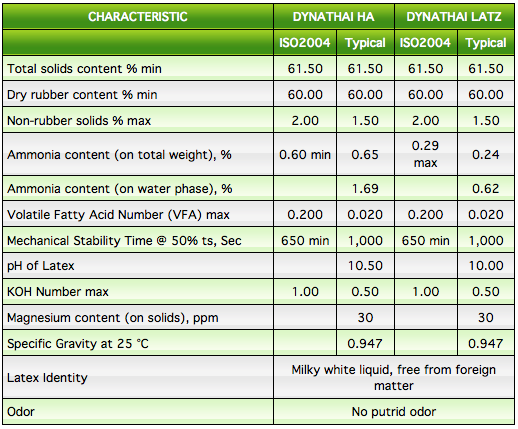 | CHARACTERISTIC | DYNATHAI HA | | DYNATHAI LATZ | |
|---|---|---|---|---|
| | ISO2004 | Typical | ISO2004 | Typical |
| Total solids content % min | 61.50 | 61.50 | 61.50 | 61.50 |
| Dry rubber content % min | 60.00 | 60.00 | 60.00 | 60.00 |
| Non-rubber solids % max | 2.00 | 1.50 | 2.00 | 1.50 |
| Ammonia content (on total weight), % | 0.60 min | 0.65 | 0.29 max | 0.24 |
| Ammonia content (on water phase), % | | 1.69 | | 0.62 |
| Volatile Fatty Acid Number (VFA) max | 0.200 | 0.020 | 0.200 | 0.020 |
| Mechanical Stability Time @ 50% ts, Sec | 650 min | 1,000 | 650 min | 1,000 |
| pH of Latex | | 10.50 | | 10.00 |
| KOH Number max | 1.00 | 0.50 | 1.00 | 0.50 |
| Magnesium content (on solids), ppm | | 30 | | 30 |
| Specific Gravity at 25 °C | | 0.947 | | 0.947 |
| Latex Identity | Milky white liquid, free from foreign matter | | | |
| Odor | No putrid odor | | | |